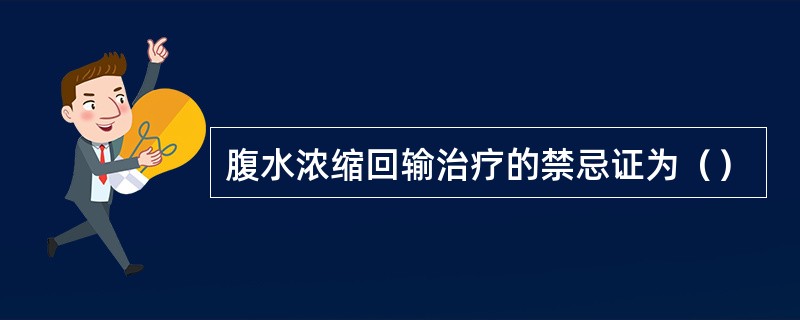 腹水浓缩回输治疗的禁忌证为（）